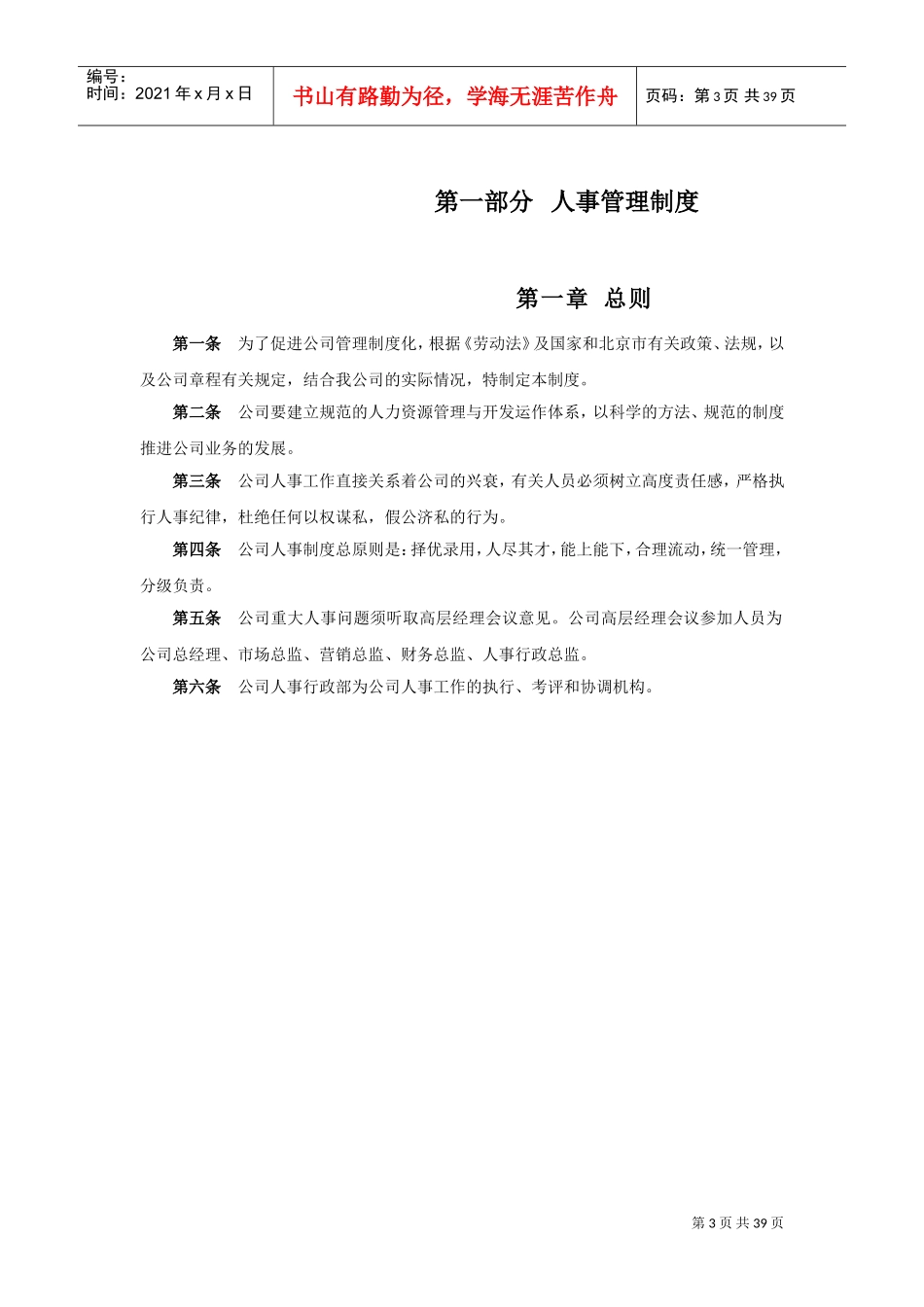 编号：
时间：2021 年 x 月 x 日

书山有路勤为径，学海无涯苦作舟

页码：第 3 页 共 39 页

第一部分 人事管理制度

第一章 总则

第一条 为了促进公司管理制度化，根据《劳动法》及国家和北京市有关政策、法规，以及公司章程有关规定，结合我公司的实际情况，特制定本制度。

第二条 公司要建立规范的人力资源管理与开发运作体系，以科学的方法、规范的制度推进公司业务的发展。

第三条 公司人事工作直接关系着公司的兴衰，有关人员必须树立高度责任感，严格执行人事纪律，杜绝任何以权谋私，假公济私的行为。

第四条 公司人事制度总原则是：择优录用，人尽其才，能上能下，合理流动，统一管理，分级负责。

第五条 公司重大人事问题须听取高层经理会议意见。公司高层经理会议参加人员为公司总经理、市场总监、营销总监、财务总监、人事行政总监。

第六条 公司人事行政部为公司人事工作的执行、考评和协调机构。

第 3 页 共 39 页